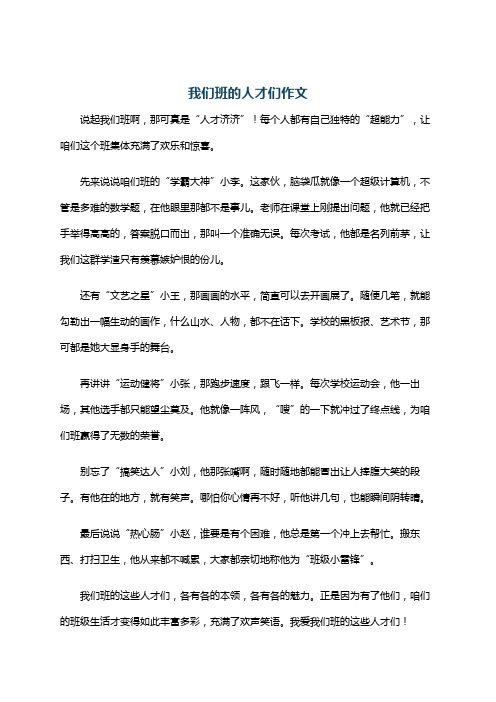 我们班的人才们作文

说起我们班啊，那可真是“人才济济”！每个人都有自己独特的“超能力”，让咱们这个班集体充满了欢乐和惊喜。

先来说说咱们班的“学霸大神”小李。这家伙，脑袋瓜就像一个超级计算机，不管是多难的数学题，在他眼里那都不是事儿。老师在课堂上刚提出问题，他就已经把手举得高高的，答案脱口而出，那叫一个准确无误。每次考试，他都是名列前茅，让我们这群学渣只有羡慕嫉妒恨的份儿。

还有“文艺之星”小王，那画画的水平，简直可以去开画展了。随便几笔，就能勾勒出一幅生动的画作，什么山水、人物，都不在话下。学校的黑板报、艺术节，那可都是她大显身手的舞台。

再讲讲“运动健将”小张，那跑步速度，跟飞一样。每次学校运动会，他一出场，其他选手都只能望尘莫及。他就像一阵风，“嗖”的一下就冲过了终点线，为咱们班赢得了无数的荣誉。

别忘了“搞笑达人”小刘，他那张嘴啊，随时随地都能冒出让人捧腹大笑的段子。有他在的地方，就有笑声。哪怕你心情再不好，听他讲几句，也能瞬间阴转晴。

最后说说“热心肠”小赵，谁要是有个困难，他总是第一个冲上去帮忙。搬东西、打扫卫生，他从来都不喊累，大家都亲切地称他为“班级小雷锋”。

我们班的这些人才们，各有各的本领，各有各的魅力。正是因为有了他们，咱们的班级生活才变得如此丰富多彩，充满了欢声笑语。我爱我们班的这些人才们！